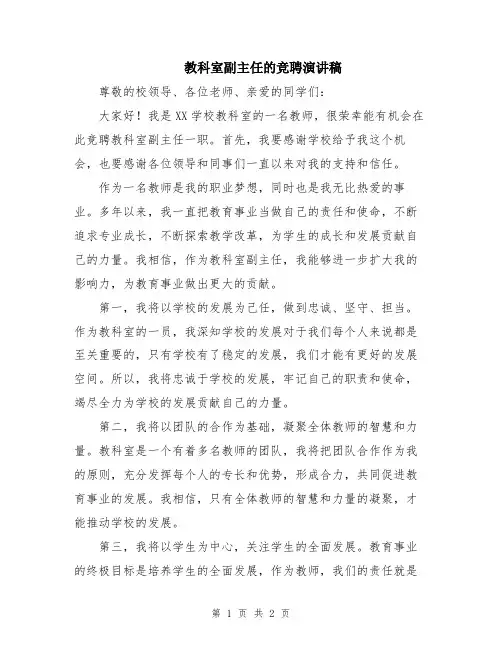 教科室副主任的竞聘演讲稿

尊敬的校领导、各位老师、亲爱的同学们：

大家好！我是XX学校教科室的一名教师，很荣幸能有机会在此竞聘教科室副主任一职。首先，我要感谢学校给予我这个机会，也要感谢各位领导和同事们一直以来对我的支持和信任。

作为一名教师是我的职业梦想，同时也是我无比热爱的事业。多年以来，我一直把教育事业当做自己的责任和使命，不断追求专业成长，不断探索教学改革，为学生的成长和发展贡献自己的力量。我相信，作为教科室副主任，我能够进一步扩大我的影响力，为教育事业做出更大的贡献。

第一，我将以学校的发展为己任，做到忠诚、坚守、担当。作为教科室的一员，我深知学校的发展对于我们每个人来说都是至关重要的，只有学校有了稳定的发展，我们才能有更好的发展空间。所以，我将忠诚于学校的发展，牢记自己的职责和使命，竭尽全力为学校的发展贡献自己的力量。

第二，我将以团队的合作为基础，凝聚全体教师的智慧和力量。教科室是一个有着多名教师的团队，我将把团队合作作为我的原则，充分发挥每个人的专长和优势，形成合力，共同促进教育事业的发展。我相信，只有全体教师的智慧和力量的凝聚，才能推动学校的发展。

第三，我将以学生为中心，关注学生的全面发展。教育事业的终极目标是培养学生的全面发展，作为教师，我们的责任就是

第 1 页 共 2 页